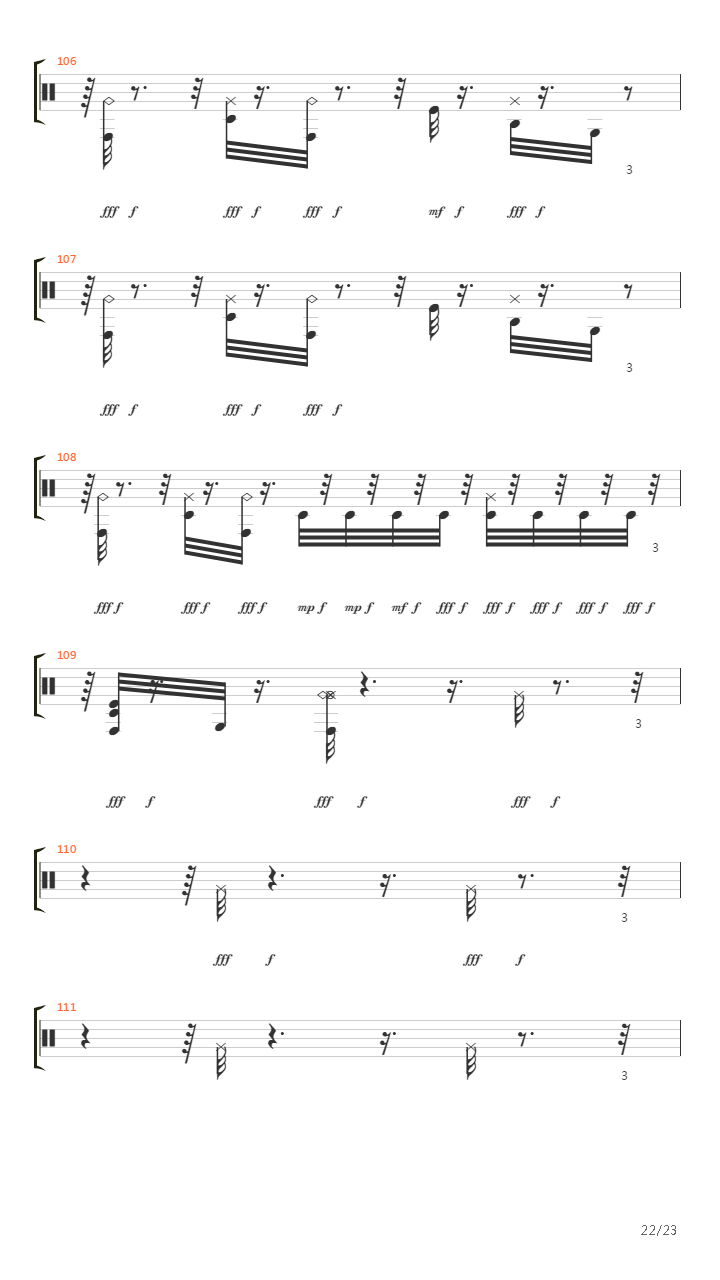 106

3

fff f fff f fff f mf f fff f

107

3

fff f fff f fff f

108

3

fff f fff f fff f mp f mp f mf f fff f fff f fff f fff f fff f

109

3

fff f fff f fff f

110

3

fff f fff f

111

3

22/23